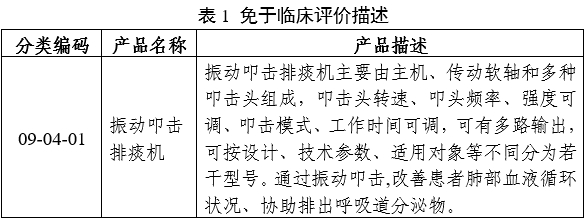 表 1 免于临床评价描述

| 分类编码 | 产品名称 | 产品描述 |
|---|---|---|
| 09-04-01 | 振动叩击排痰机 | 振动叩击排痰机主要由主机、传动软轴和多种叩击头组成，叩击头转速、叩头频率、强度可调、叩击模式、工作时间可调，可有多路输出，可按设计、技术参数、适用对象等不同分为若干型号。通过振动叩击,改善患者肺部血液循环状况、协助排出呼吸道分泌物。 |